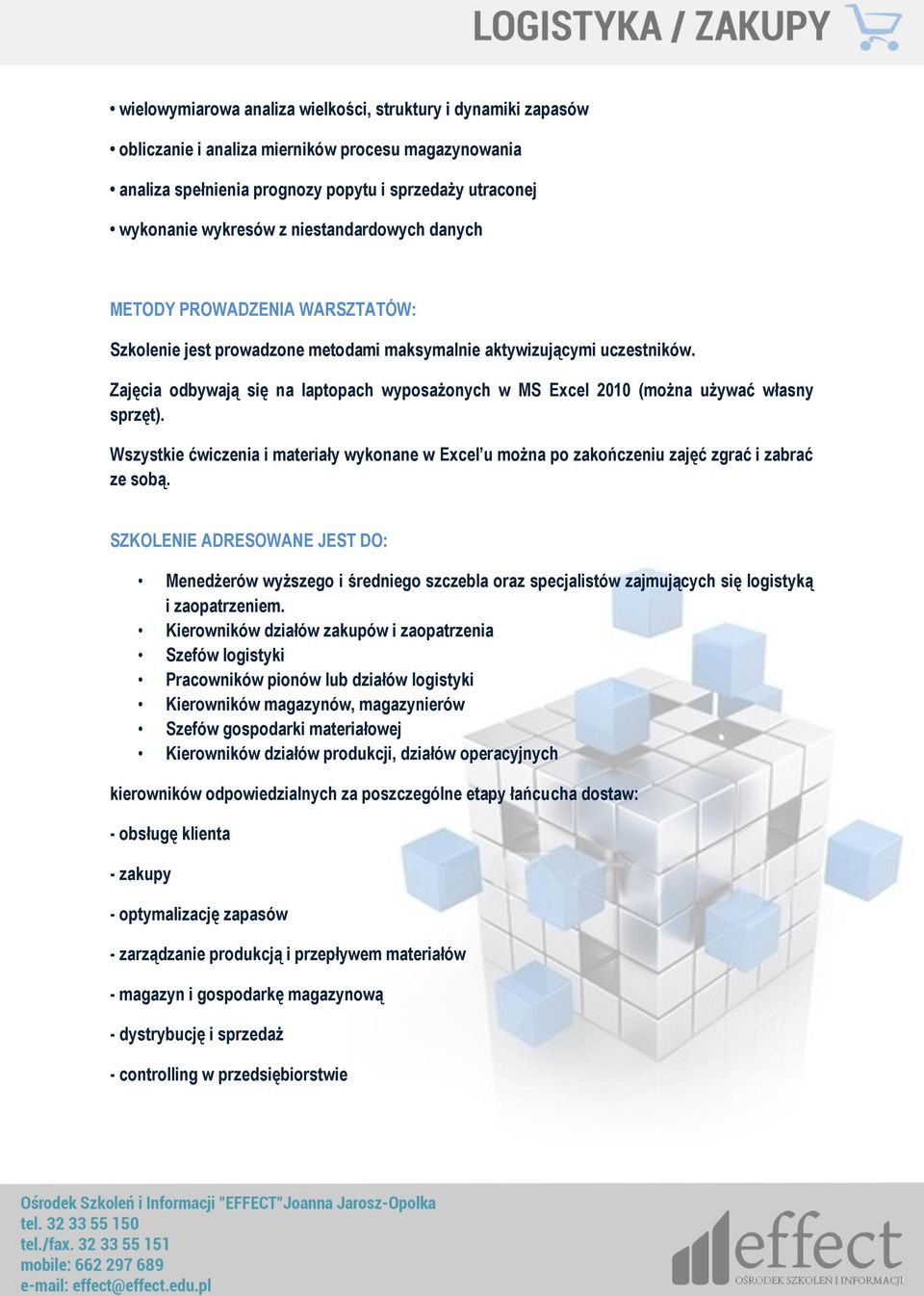 LOGISTYKA / ZAKUPY

• wielowymiarowa analiza wielkości, struktury i dynamiki zapasów

• obliczanie i analiza mierników procesu magazynowania

• analiza spełnienia prognozy popytu i sprzedaży utraconej

• wykonanie wykresów z niestandardowych danych

METODY PROWADZENIA WARSZTATÓW:

Szkolenie jest prowadzone metodami maksymalnie aktywizującymi uczestników.

Zajęcia odbywają się na laptopach wyposażonych w MS Excel 2010 (można używać własny sprzęt).

Wszystkie ćwiczenia i materiały wykonane w Excel'u można po zakończeniu zajęć zgrać i zabrać ze sobą.

SZKOLENIE ADRESOWANE JEST DO:

• Menedżerów wyższego i średniego szczebla oraz specjalistów zajmujących się logistyką i zaopatrzeniem.
• Kierowników działów zakupów i zaopatrzenia
• Szefów logistyki
• Pracowników pionów lub działów logistyki
• Kierowników magazynów, magazynierów
• Szefów gospodarki materiałowej
• Kierowników działów produkcji, działów operacyjnych

kierowników odpowiedzialnych za poszczególne etapy łańcucha dostaw:

- obsługę klienta

- zakupy

- optymalizację zapasów

- zarządzanie produkcją i przepływem materiałów

- magazyn i gospodarkę magazynową

- dystrybucję i sprzedaż

- controlling w przedsiębiorstwie

Ośrodek Szkoleń i Informacji "EFFECT"Joanna Jarosz-Opolka
tel. 32 33 55 150
tel./fax. 32 33 55 151
mobile: 662 297 689
e-mail: effect@effect.edu.pl

effect
OŚRODEK SZKOLEŃ I INFORMACJI